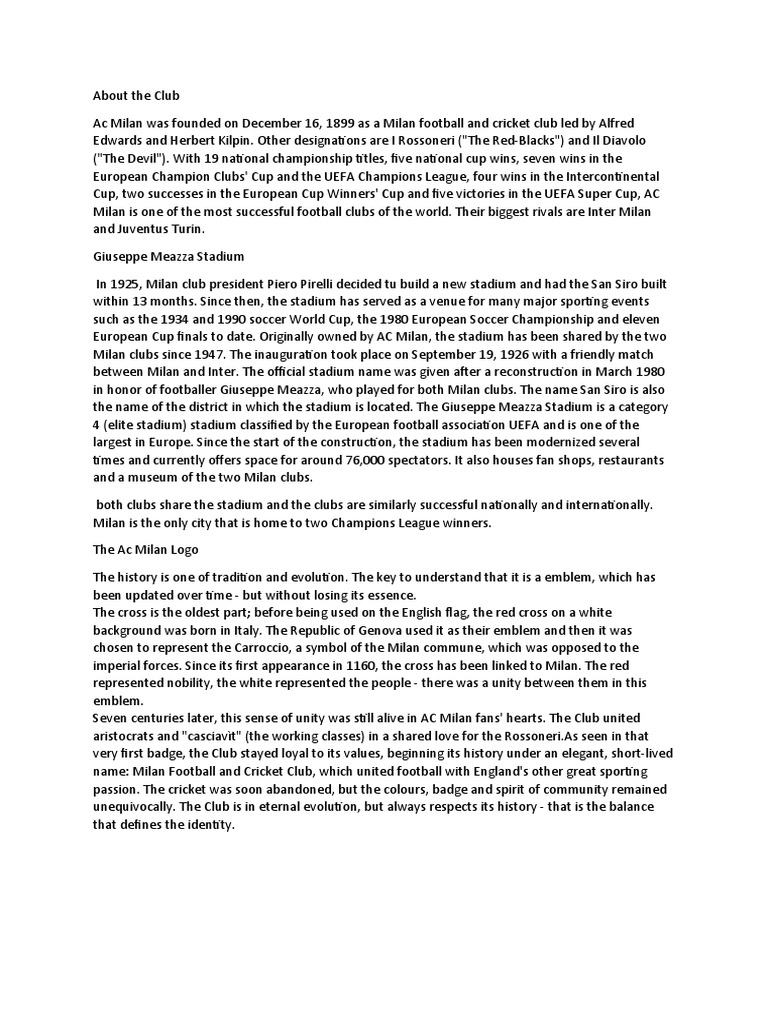 About the Club

Ac Milan was founded on December 16, 1899 as a Milan football and cricket club led by Alfred Edwards and Herbert Kilpin. Other designations are I Rossoneri ("The Red-Blacks") and Il Diavolo ("The Devil"). With 19 national championship titles, five national cup wins, seven wins in the European Champion Clubs' Cup and the UEFA Champions League, four wins in the Intercontinental Cup, two successes in the European Cup Winners' Cup and five victories in the UEFA Super Cup, AC Milan is one of the most successful football clubs of the world. Their biggest rivals are Inter Milan and Juventus Turin.

Giuseppe Meazza Stadium

In 1925, Milan club president Piero Pirelli decided tu build a new stadium and had the San Siro built within 13 months. Since then, the stadium has served as a venue for many major sporting events such as the 1934 and 1990 soccer World Cup, the 1980 European Soccer Championship and eleven European Cup finals to date. Originally owned by AC Milan, the stadium has been shared by the two Milan clubs since 1947. The inauguration took place on September 19, 1926 with a friendly match between Milan and Inter. The official stadium name was given after a reconstruction in March 1980 in honor of footballer Giuseppe Meazza, who played for both Milan clubs. The name San Siro is also the name of the district in which the stadium is located. The Giuseppe Meazza Stadium is a category 4 (elite stadium) stadium classified by the European football association UEFA and is one of the largest in Europe. Since the start of the construction, the stadium has been modernized several times and currently offers space for around 76,000 spectators. It also houses fan shops, restaurants and a museum of the two Milan clubs.

both clubs share the stadium and the clubs are similarly successful nationally and internationally. Milan is the only city that is home to two Champions League winners.

The Ac Milan Logo

The history is one of tradition and evolution. The key to understand that it is a emblem, which has been updated over time - but without losing its essence.
The cross is the oldest part; before being used on the English flag, the red cross on a white background was born in Italy. The Republic of Genova used it as their emblem and then it was chosen to represent the Carroccio, a symbol of the Milan commune, which was opposed to the imperial forces. Since its first appearance in 1160, the cross has been linked to Milan. The red represented nobility, the white represented the people - there was a unity between them in this emblem.
Seven centuries later, this sense of unity was still alive in AC Milan fans' hearts. The Club united aristocrats and "casciavit" (the working classes) in a shared love for the Rossoneri.As seen in that very first badge, the Club stayed loyal to its values, beginning its history under an elegant, short-lived name: Milan Football and Cricket Club, which united football with England's other great sporting passion. The cricket was soon abandoned, but the colours, badge and spirit of community remained unequivocally. The Club is in eternal evolution, but always respects its history - that is the balance that defines the identity.